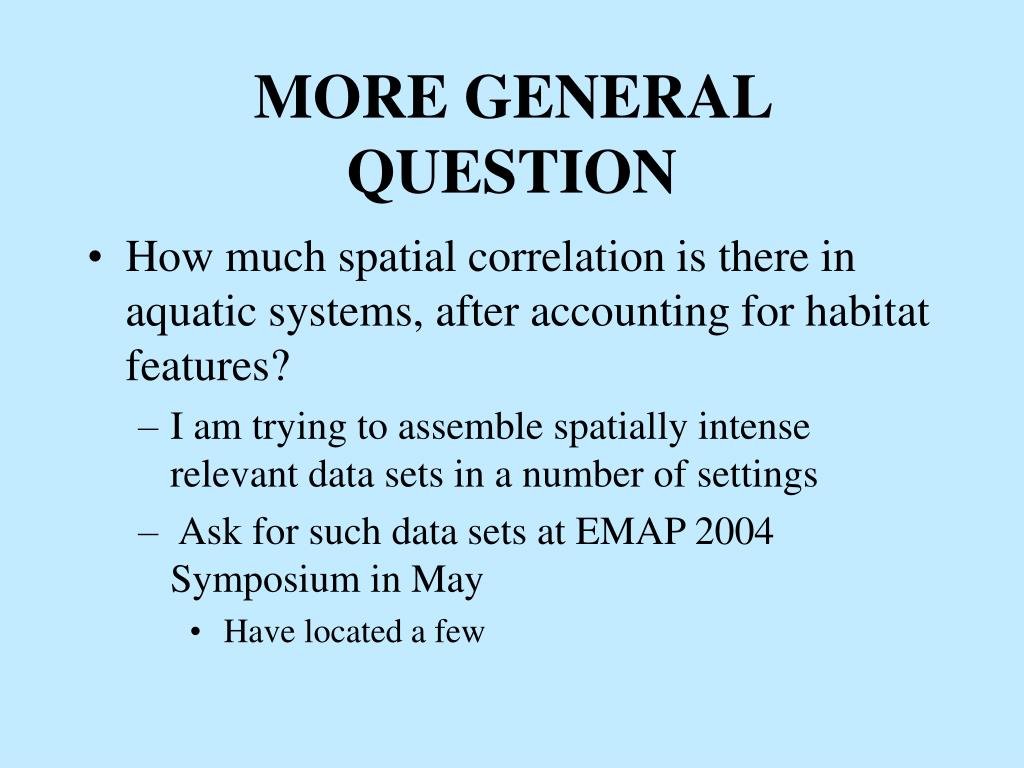 MORE GENERAL QUESTION

• How much spatial correlation is there in aquatic systems, after accounting for habitat features?

– I am trying to assemble spatially intense relevant data sets in a number of settings

– Ask for such data sets at EMAP 2004 Symposium in May

• Have located a few